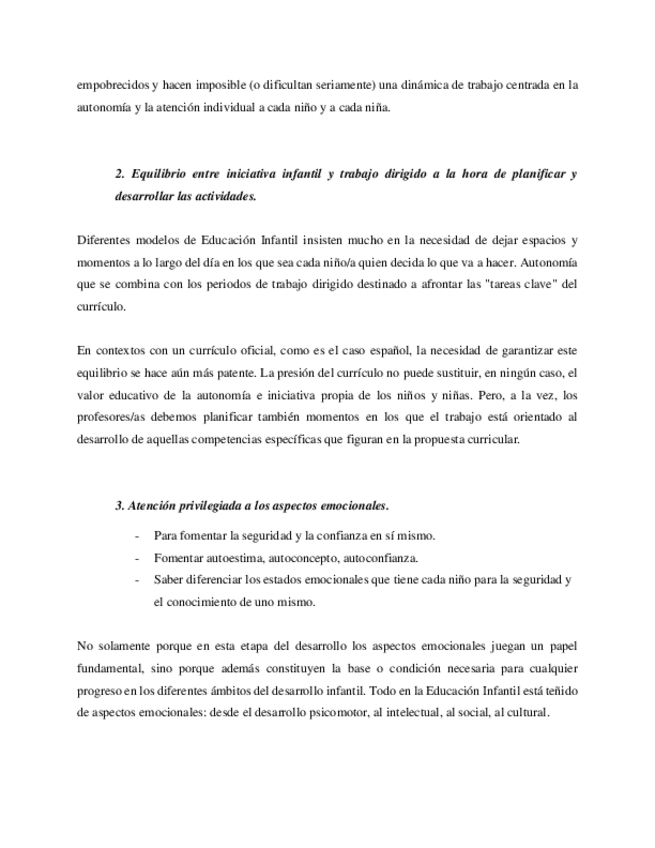 empobrecidos y hacen imposible (o dificultan seriamente) una dinámica de trabajo centrada en la autonomía y la atención individual a cada niño y a cada niña.

2. Equilibrio entre iniciativa infantil y trabajo dirigido a la hora de planificar y desarrollar las actividades.

Diferentes modelos de Educación Infantil insisten mucho en la necesidad de dejar espacios y momentos a lo largo del día en los que sea cada niño/a quien decida lo que va a hacer. Autonomía que se combina con los periodos de trabajo dirigido destinado a afrontar las "tareas clave" del currículo.

En contextos con un currículo oficial, como es el caso español, la necesidad de garantizar este equilibrio se hace aún más patente. La presión del currículo no puede sustituir, en ningún caso, el valor educativo de la autonomía e iniciativa propia de los niños y niñas. Pero, a la vez, los profesores/as debemos planificar también momentos en los que el trabajo está orientado al desarrollo de aquellas competencias específicas que figuran en la propuesta curricular.

3. Atención privilegiada a los aspectos emocionales.

- Para fomentar la seguridad y la confianza en sí mismo.
- Fomentar autoestima, autoconcepto, autoconfianza.
- Saber diferenciar los estados emocionales que tiene cada niño para la seguridad y el conocimiento de uno mismo.

No solamente porque en esta etapa del desarrollo los aspectos emocionales juegan un papel fundamental, sino porque además constituyen la base o condición necesaria para cualquier progreso en los diferentes ámbitos del desarrollo infantil. Todo en la Educación Infantil está teñido de aspectos emocionales: desde el desarrollo psicomotor, al intelectual, al social, al cultural.